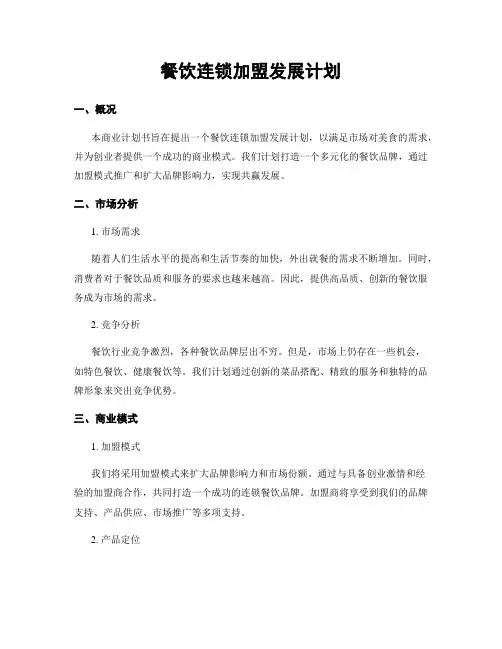 餐饮连锁加盟发展计划

一、概况

本商业计划书旨在提出一个餐饮连锁加盟发展计划，以满足市场对美食的需求，并为创业者提供一个成功的商业模式。我们计划打造一个多元化的餐饮品牌，通过加盟模式推广和扩大品牌影响力，实现共赢发展。

二、市场分析

1. 市场需求

随着人们生活水平的提高和生活节奏的加快，外出就餐的需求不断增加。同时，消费者对于餐饮品质和服务的要求也越来越高。因此，提供高品质、创新的餐饮服务成为市场的需求。

2. 竞争分析

餐饮行业竞争激烈，各种餐饮品牌层出不穷。但是，市场上仍存在一些机会，如特色餐饮、健康餐饮等。我们计划通过创新的菜品搭配、精致的服务和独特的品牌形象来突出竞争优势。

三、商业模式

1. 加盟模式

我们将采用加盟模式来扩大品牌影响力和市场份额。通过与具备创业激情和经验的加盟商合作，共同打造一个成功的连锁餐饮品牌。加盟商将享受到我们的品牌支持、产品供应、市场推广等多项支持。

2. 产品定位